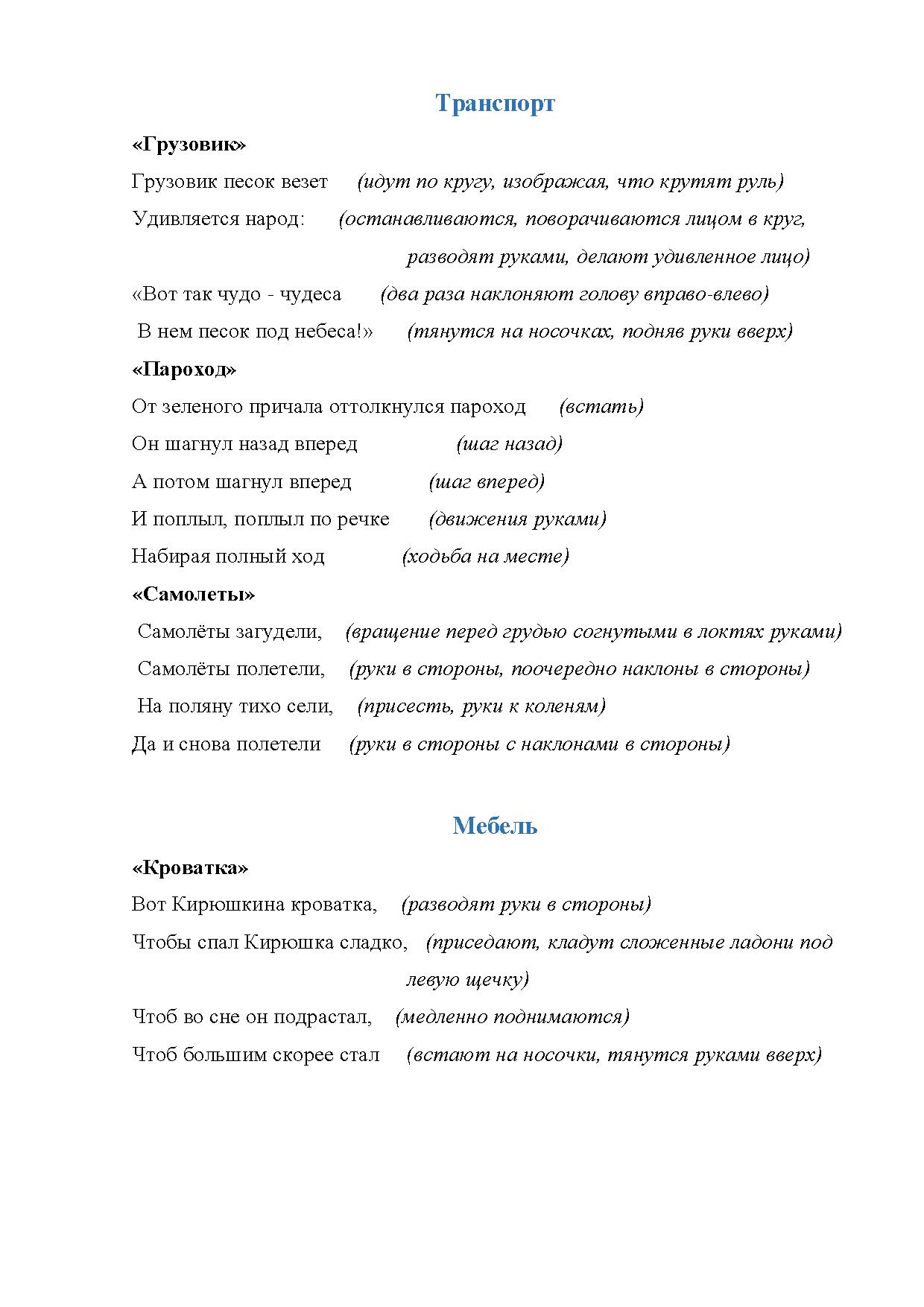 Транспорт

«Грузовик»

Грузовик песок везет (идут по кругу, изображая, что крутят руль)

Удивляется народ: (останавливаются, поворачиваются лицом в круг, разводят руками, делают удивленное лицо)

«Вот так чудо - чудеса (два раза наклоняют голову вправо-влево)

В нем песок под небеса!» (тянутся на носочках, подняв руки вверх)

«Пароход»

От зеленого причала оттолкнулся пароход (встать)

Он шагнул назад вперед (шаг назад)

А потом шагнул вперед (шаг вперед)

И поплыл, поплыл по речке (движения руками)

Набирая полный ход (ходьба на месте)

«Самолеты»

Самолёты загудели, (вращение перед грудью согнутыми в локтях руками)

Самолёты полетели, (руки в стороны, поочередно наклоны в стороны)

На поляну тихо сели, (присесть, руки к коленям)

Да и снова полетели (руки в стороны с наклонами в стороны)

Мебель

«Кроватка»

Вот Кирюшкина кроватка, (разводят руки в стороны)

Чтобы спал Кирюшка сладко, (приседают, кладут сложенные ладони под левую щечку)

Чтоб во сне он подрастал, (медленно поднимаются)

Чтоб большим скорее стал (встают на носочки, тянутся руками вверх)